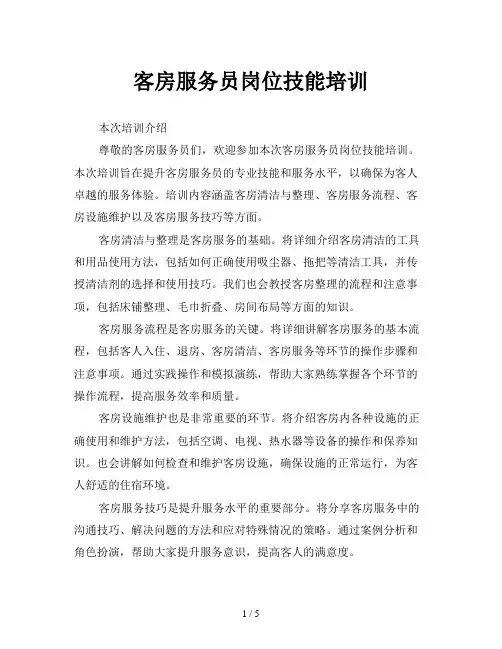 客房服务员岗位技能培训

本次培训介绍

尊敬的客房服务员们，欢迎参加本次客房服务员岗位技能培训。本次培训旨在提升客房服务员的专业技能和服务水平，以确保为客人卓越的服务体验。培训内容涵盖客房清洁与整理、客房服务流程、客房设施维护以及客房服务技巧等方面。

客房清洁与整理是客房服务的基础。将详细介绍客房清洁的工具和用品使用方法，包括如何正确使用吸尘器、拖把等清洁工具，并传授清洁剂的选择和使用技巧。我们也会教授客房整理的流程和注意事项，包括床铺整理、毛巾折叠、房间布局等方面的知识。

客房服务流程是客房服务的关键。将详细讲解客房服务的基本流程，包括客人入住、退房、客房清洁、客房服务等环节的操作步骤和注意事项。通过实践操作和模拟演练，帮助大家熟练掌握各个环节的操作流程，提高服务效率和质量。

客房设施维护也是非常重要的环节。将介绍客房内各种设施的正确使用和维护方法，包括空调、电视、热水器等设备的操作和保养知识。也会讲解如何检查和维护客房设施，确保设施的正常运行，为客人舒适的住宿环境。

客房服务技巧是提升服务水平的重要部分。将分享客房服务中的沟通技巧、解决问题的方法和应对特殊情况的策略。通过案例分析和角色扮演，帮助大家提升服务意识，提高客人的满意度。

1 / 5